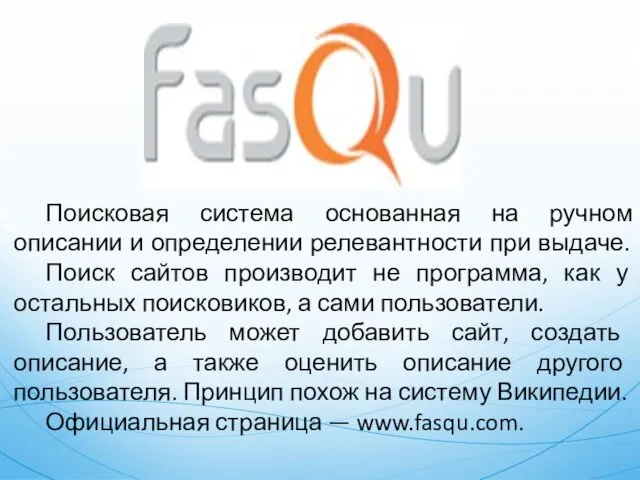 FasQu

Поисковая система основанная на ручном описании и определении релевантности при выдаче.

Поиск сайтов производит не программа, как у остальных поисковиков, а сами пользователи.

Пользователь может добавить сайт, создать описание, а также оценить описание другого пользователя. Принцип похож на систему Википедии.

Официальная страница — www.fasqu.com.